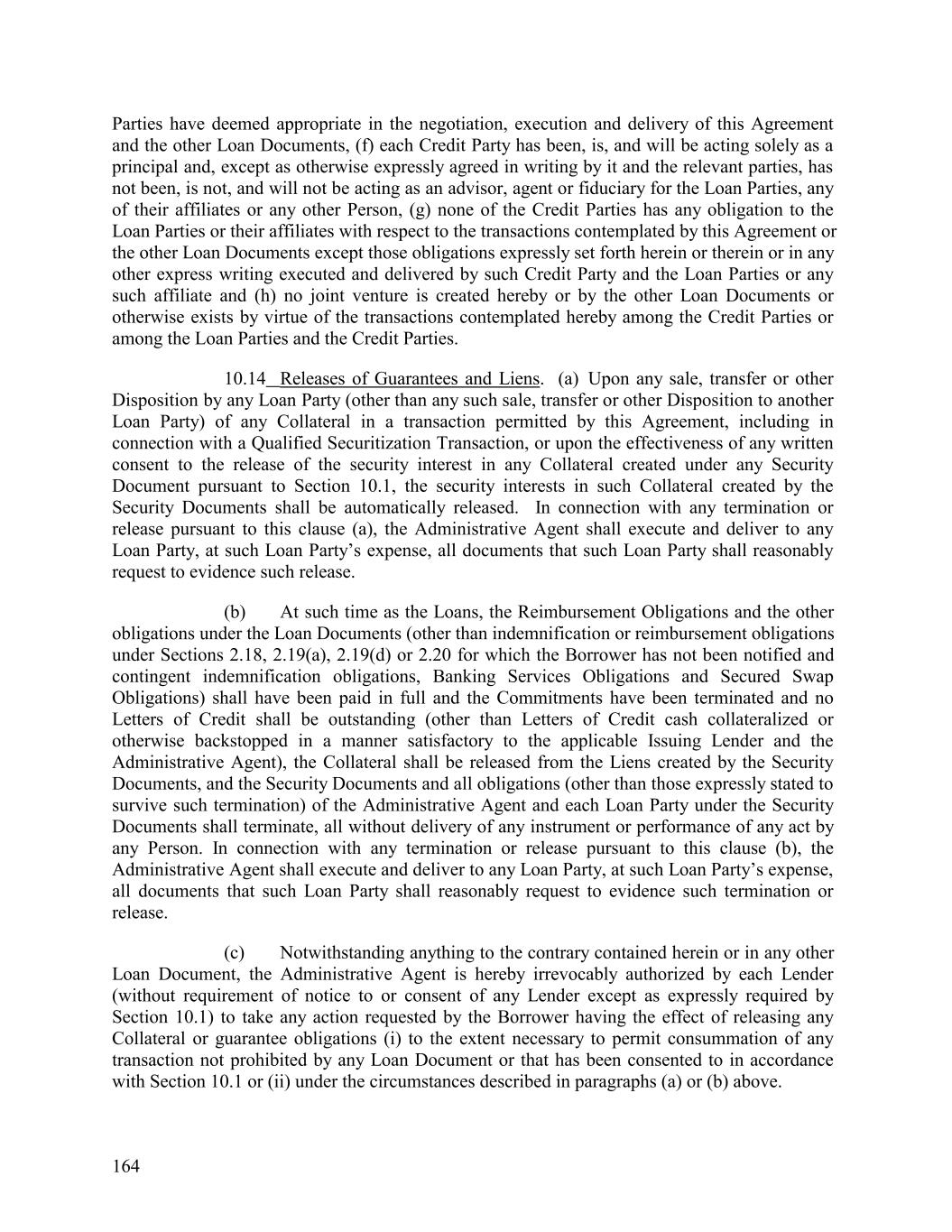 Parties have deemed appropriate in the negotiation, execution and delivery of this Agreement and the other Loan Documents, (f) each Credit Party has been, is, and will be acting solely as a principal and, except as otherwise expressly agreed in writing by it and the relevant parties, has not been, is not, and will not be acting as an advisor, agent or fiduciary for the Loan Parties, any of their affiliates or any other Person, (g) none of the Credit Parties has any obligation to the Loan Parties or their affiliates with respect to the transactions contemplated by this Agreement or the other Loan Documents except those obligations expressly set forth herein or therein or in any other express writing executed and delivered by such Credit Party and the Loan Parties or any such affiliate and (h) no joint venture is created hereby or by the other Loan Documents or otherwise exists by virtue of the transactions contemplated hereby among the Credit Parties or among the Loan Parties and the Credit Parties.

10.14 Releases of Guarantees and Liens. (a) Upon any sale, transfer or other Disposition by any Loan Party (other than any such sale, transfer or other Disposition to another Loan Party) of any Collateral in a transaction permitted by this Agreement, including in connection with a Qualified Securitization Transaction, or upon the effectiveness of any written consent to the release of the security interest in any Collateral created under any Security Document pursuant to Section 10.1, the security interests in such Collateral created by the Security Documents shall be automatically released. In connection with any termination or release pursuant to this clause (a), the Administrative Agent shall execute and deliver to any Loan Party, at such Loan Party's expense, all documents that such Loan Party shall reasonably request to evidence such release.

(b) At such time as the Loans, the Reimbursement Obligations and the other obligations under the Loan Documents (other than indemnification or reimbursement obligations under Sections 2.18, 2.19(a), 2.19(d) or 2.20 for which the Borrower has not been notified and contingent indemnification obligations, Banking Services Obligations and Secured Swap Obligations) shall have been paid in full and the Commitments have been terminated and no Letters of Credit shall be outstanding (other than Letters of Credit cash collateralized or otherwise backstopped in a manner satisfactory to the applicable Issuing Lender and the Administrative Agent), the Collateral shall be released from the Liens created by the Security Documents, and the Security Documents and all obligations (other than those expressly stated to survive such termination) of the Administrative Agent and each Loan Party under the Security Documents shall terminate, all without delivery of any instrument or performance of any act by any Person. In connection with any termination or release pursuant to this clause (b), the Administrative Agent shall execute and deliver to any Loan Party, at such Loan Party's expense, all documents that such Loan Party shall reasonably request to evidence such termination or release.

(c) Notwithstanding anything to the contrary contained herein or in any other Loan Document, the Administrative Agent is hereby irrevocably authorized by each Lender (without requirement of notice to or consent of any Lender except as expressly required by Section 10.1) to take any action requested by the Borrower having the effect of releasing any Collateral or guarantee obligations (i) to the extent necessary to permit consummation of any transaction not prohibited by any Loan Document or that has been consented to in accordance with Section 10.1 or (ii) under the circumstances described in paragraphs (a) or (b) above.

164